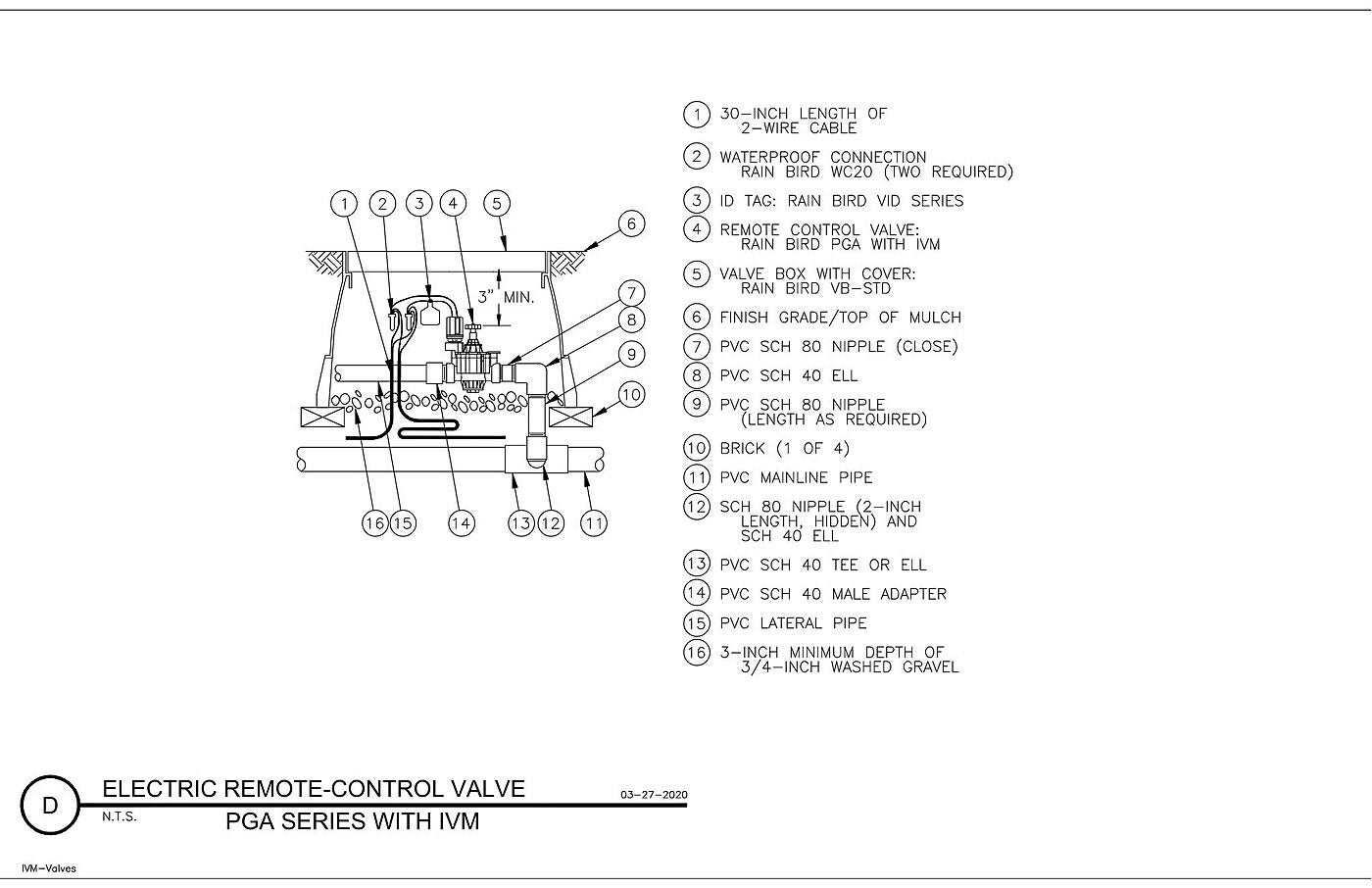 1 2 3 4 5 6

3" MIN.

7 8 9 10

16 15 14 13 12 11

1 30-INCH LENGTH OF 2-WIRE CABLE

2 WATERPROOF CONNECTION RAIN BIRD WC20 (TWO REQUIRED)

3 ID TAG: RAIN BIRD VID SERIES

4 REMOTE CONTROL VALVE: RAIN BIRD PGA WITH IVM

5 VALVE BOX WITH COVER: RAIN BIRD VB-STD

6 FINISH GRADE/TOP OF MULCH

7 PVC SCH 80 NIPPLE (CLOSE)

8 PVC SCH 40 ELL

9 PVC SCH 80 NIPPLE (LENGTH AS REQUIRED)

10 BRICK (1 OF 4)

11 PVC MAINLINE PIPE

12 SCH 80 NIPPLE (2-INCH LENGTH, HIDDEN) AND SCH 40 ELL

13 PVC SCH 40 TEE OR ELL

14 PVC SCH 40 MALE ADAPTER

15 PVC LATERAL PIPE

16 3-INCH MINIMUM DEPTH OF 3/4-INCH WASHED GRAVEL

D

ELECTRIC REMOTE-CONTROL VALVE

03-27-2020

N.T.S.

PGA SERIES WITH IVM

IVM-Valves